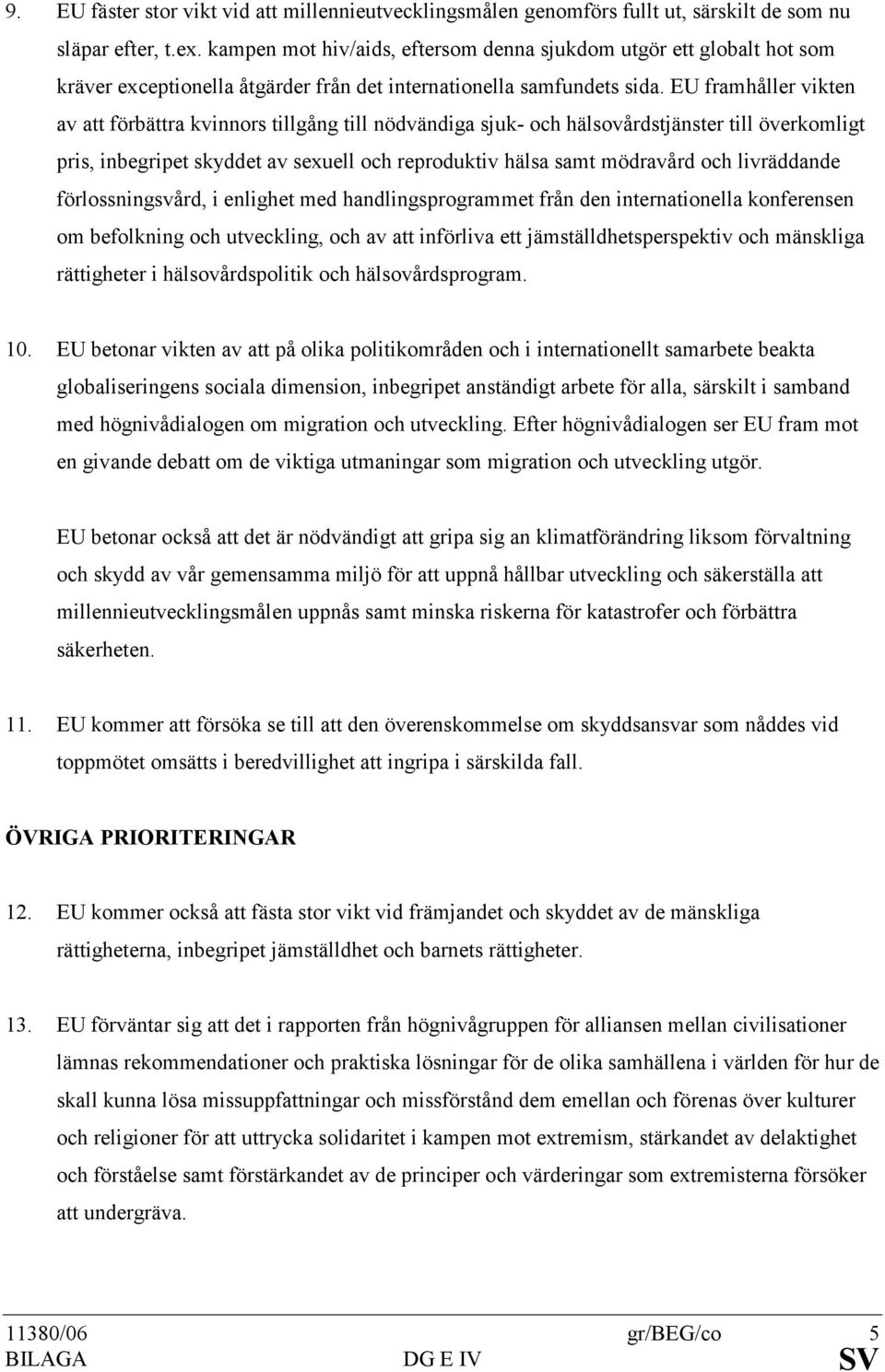 9. EU fäster stor vikt vid att millennieutvecklingsmålen genomförs fullt ut, särskilt de som nu släpar efter, t.ex. kampen mot hiv/aids, eftersom denna sjukdom utgör ett globalt hot som kräver exceptionella åtgärder från det internationella samfundets sida. EU framhåller vikten av att förbättra kvinnors tillgång till nödvändiga sjuk- och hälsovårdstjänster till överkomligt pris, inbegripet skyddet av sexuell och reproduktiv hälsa samt mödravård och livräddande förlossningsvård, i enlighet med handlingsprogrammet från den internationella konferensen om befolkning och utveckling, och av att införliva ett jämställdhetsperspektiv och mänskliga rättigheter i hälsovårdspolitik och hälsovårdsprogram.

10. EU betonar vikten av att på olika politikområden och i internationellt samarbete beakta globaliseringens sociala dimension, inbegripet anständigt arbete för alla, särskilt i samband med högnivådialogen om migration och utveckling. Efter högnivådialogen ser EU fram mot en givande debatt om de viktiga utmaningar som migration och utveckling utgör.

EU betonar också att det är nödvändigt att gripa sig an klimatförändring liksom förvaltning och skydd av vår gemensamma miljö för att uppnå hållbar utveckling och säkerställa att millennieutvecklingsmålen uppnås samt minska riskerna för katastrofer och förbättra säkerheten.

11. EU kommer att försöka se till att den överenskommelse om skyddsansvar som nåddes vid toppmötet omsätts i beredvillighet att ingripa i särskilda fall.

ÖVRIGA PRIORITERINGAR

12. EU kommer också att fästa stor vikt vid främjandet och skyddet av de mänskliga rättigheterna, inbegripet jämställdhet och barnets rättigheter.

13. EU förväntar sig att det i rapporten från högnivågruppen för alliansen mellan civilisationer lämnas rekommendationer och praktiska lösningar för de olika samhällena i världen för hur de skall kunna lösa missuppfattningar och missförstånd dem emellan och förenas över kulturer och religioner för att uttrycka solidaritet i kampen mot extremism, stärkandet av delaktighet och förståelse samt förstärkandet av de principer och värderingar som extremisterna försöker att undergräva.

11380/06 gr/BEG/co 5
BILAGA DG E IV SV